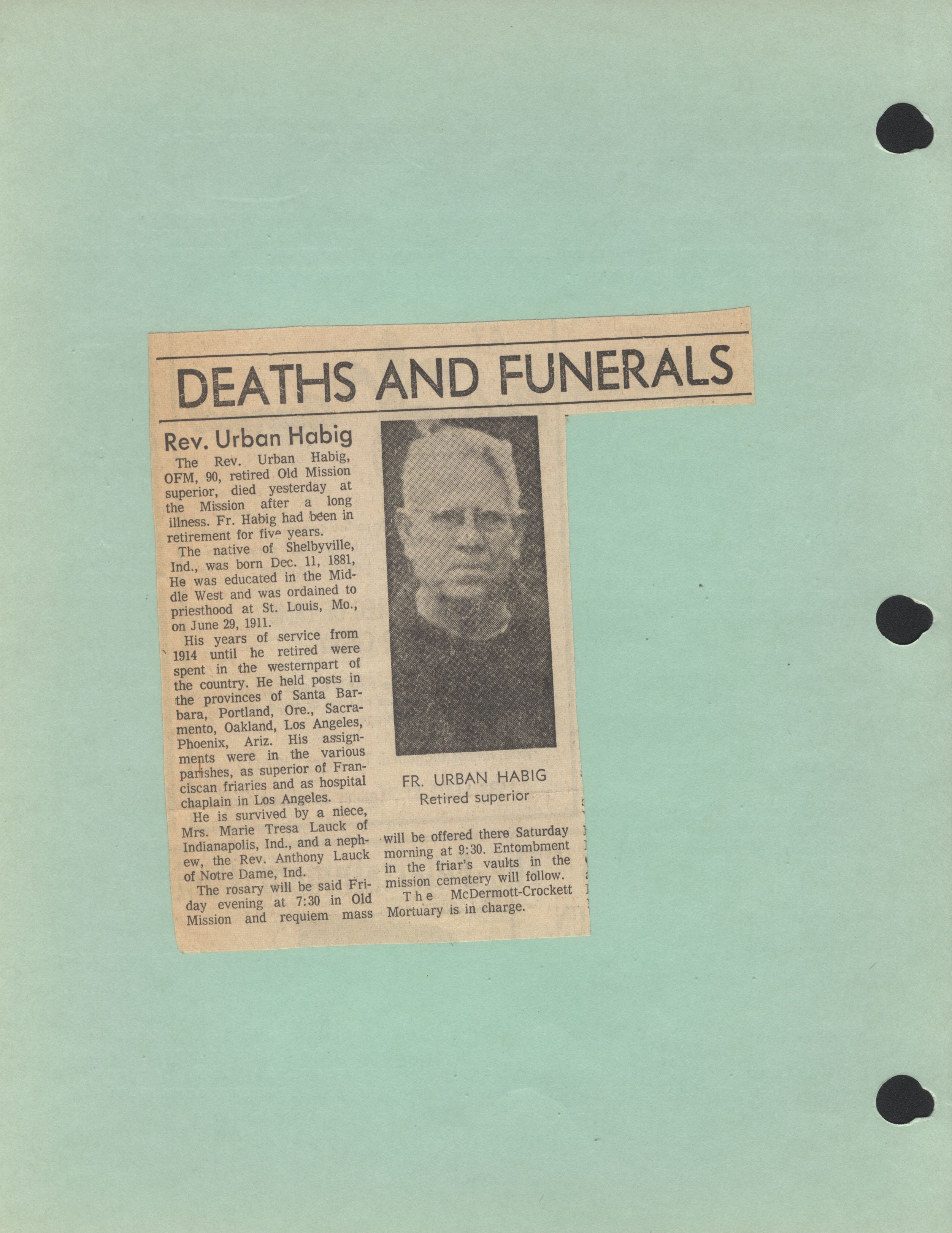 DEATHS AND FUNERALS

Rev. Urban Habig

The Rev. Urban Habig, OFM, 90, retired Old Mission superior, died yesterday at the Mission after a long illness. Fr. Habig had been in retirement for five years.

The native of Shelbyville, Ind., was born Dec. 11, 1881, He was educated in the Middle West and was ordained to priesthood at St. Louis, Mo., on June 29, 1911.

His years of service from 1914 until he retired were spent in the westernpart of the country. He held posts in the provinces of Santa Barbara, Portland, Ore., Sacramento, Oakland, Los Angeles, Phoenix, Ariz. His assignments were in the various parishes, as superior of Franciscan friaries and as hospital chaplain in Los Angeles.

He is survived by a niece, Mrs. Marie Tresa Lauck of Indianapolis, Ind., and a nephew, the Rev. Anthony Lauck of Notre Dame, Ind.

The rosary will be said Friday evening at 7:30 in Old Mission and requiem mass will be offered there Saturday morning at 9:30. Entombment in the friar's vaults in the mission cemetery will follow.

The McDermott-Crockett Mortuary is in charge.

FR. URBAN HABIG
Retired superior